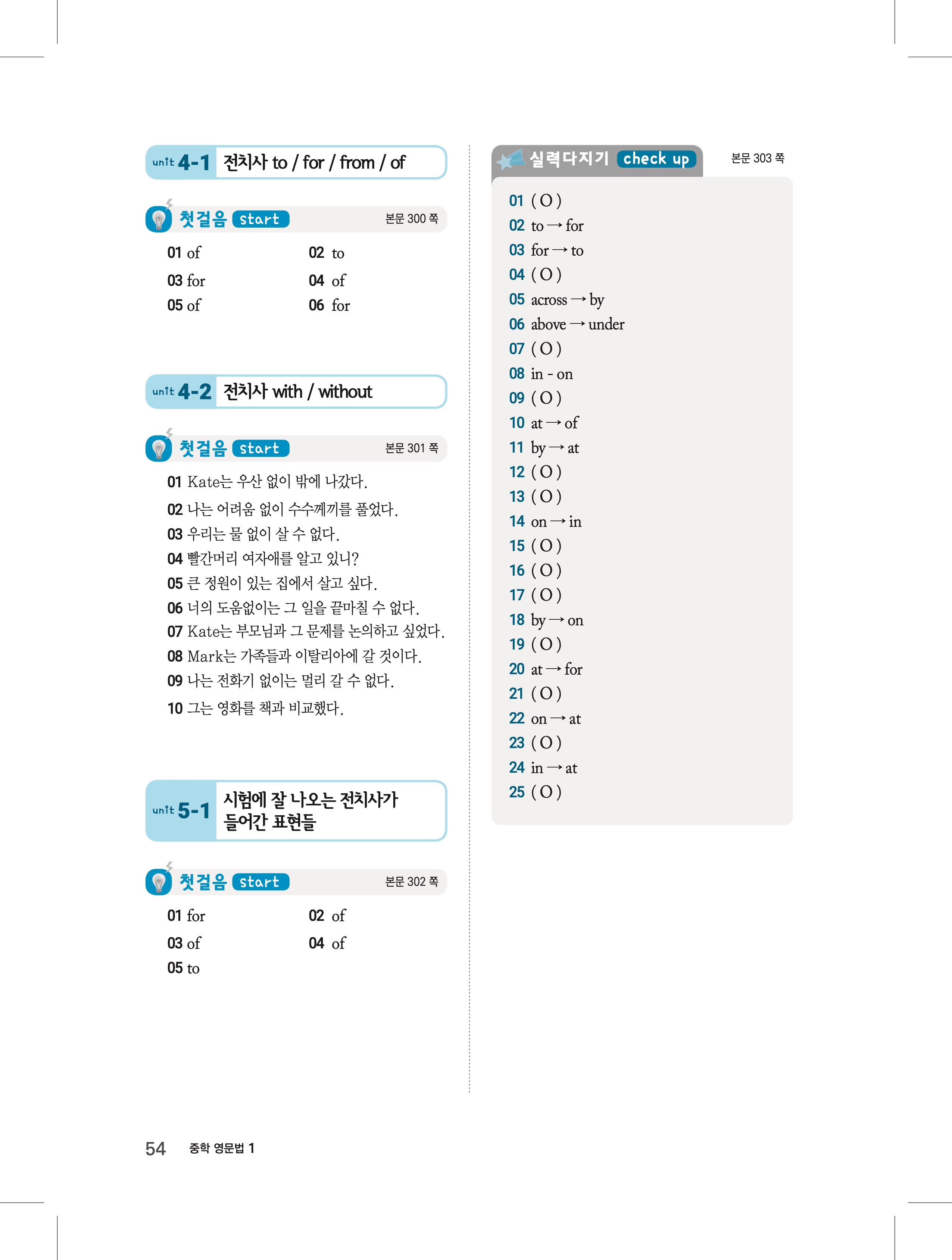 unit 4-1 전치사 to / for / from / of

첫걸음 start 본문 300 쪽

01 of
02 to
03 for
04 of
05 of
06 for

unit 4-2 전치사 with / without

첫걸음 start 본문 301 쪽

01 Kate는 우산 없이 밖에 나갔다.
02 나는 어려움 없이 수수께끼를 풀었다.
03 우리는 물 없이 살 수 없다.
04 빨간머리 여자애를 알고 있니?
05 큰 정원이 있는 집에서 살고 싶다.
06 너의 도움없이는 그 일을 끝마칠 수 없다.
07 Kate는 부모님과 그 문제를 논의하고 싶었다.
08 Mark는 가족들과 이탈리아에 갈 것이다.
09 나는 전화기 없이는 멀리 갈 수 없다.
10 그는 영화를 책과 비교했다.

unit 5-1 시험에 잘 나오는 전치사가 들어간 표현들

첫걸음 start 본문 302 쪽

01 for
02 of
03 of
04 of
05 to

실력다지기 check up 본문 303 쪽

01 ( O )
02 to → for
03 for → to
04 ( O )
05 across → by
06 above → under
07 ( O )
08 in - on
09 ( O )
10 at → of
11 by → at
12 ( O )
13 ( O )
14 on → in
15 ( O )
16 ( O )
17 ( O )
18 by → on
19 ( O )
20 at → for
21 ( O )
22 on → at
23 ( O )
24 in → at
25 ( O )

54 중학 영문법 1